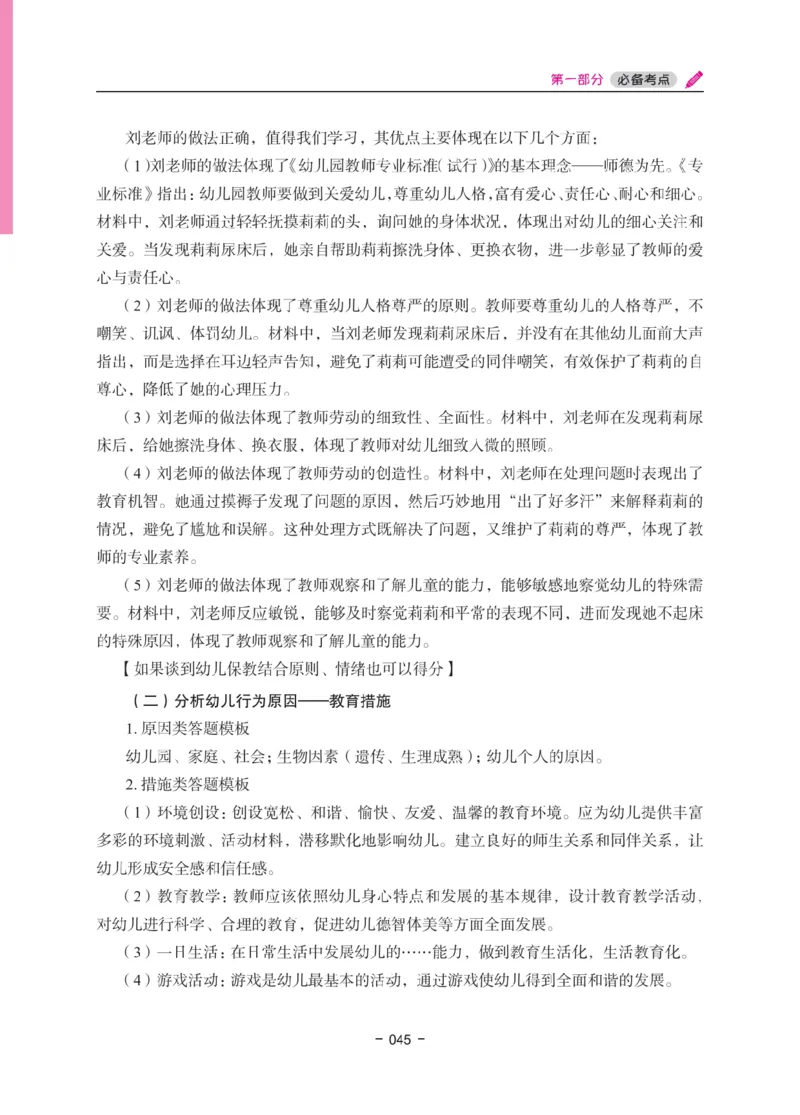 第一部分 必备考点

刘老师的做法正确，值得我们学习，其优点主要体现在以下几个方面：

（1）刘老师的做法体现了《幼儿园教师专业标准（试行）》的基本理念——师德为先。《专业标准》指出：幼儿园教师要做到关爱幼儿，尊重幼儿人格，富有爱心、责任心、耐心和细心。材料中，刘老师通过轻轻抚摸莉莉的头，询问她的身体状况，体现出对幼儿的细心关注和关爱。当发现莉莉尿床后，她亲自帮助莉莉擦洗身体、更换衣物，进一步彰显了教师的爱心与责任心。

（2）刘老师的做法体现了尊重幼儿人格尊严的原则。教师要尊重幼儿的人格尊严，不嘲笑、讥讽、体罚幼儿。材料中，当刘老师发现莉莉尿床后，并没有在其他幼儿面前大声指出，而是选择在耳边轻声告知，避免了莉莉可能遭受的同伴嘲笑，有效保护了莉莉的自尊心，降低了她的心理压力。

（3）刘老师的做法体现了教师劳动的细致性、全面性。材料中，刘老师在发现莉莉尿床后，给她擦洗身体、换衣服，体现了教师对幼儿细致入微的照顾。

（4）刘老师的做法体现了教师劳动的创造性。材料中，刘老师在处理问题时表现出了教育机智。她通过摸褥子发现了问题的原因，然后巧妙地用“出了好多汗”来解释莉莉的情况，避免了尴尬和误解。这种处理方式既解决了问题，又维护了莉莉的尊严，体现了教师的专业素养。

（5）刘老师的做法体现了教师观察和了解儿童的能力，能够敏感地察觉幼儿的特殊需要。材料中，刘老师反应敏锐，能够及时察觉莉莉和平常的表现不同，进而发现她不起床的特殊原因，体现了教师观察和了解儿童的能力。

【如果谈到幼儿保教结合原则、情绪也可以得分】

（二）分析幼儿行为原因——教育措施

1. 原因类答题模板

幼儿园、家庭、社会；生物因素（遗传、生理成熟）；幼儿个人的原因。

2. 措施类答题模板

（1）环境创设：创设宽松、和谐、愉快、友爱、温馨的教育环境。应为幼儿提供丰富多彩的环境刺激、活动材料，潜移默化地影响幼儿。建立良好的师生关系和同伴关系，让幼儿形成安全感和信任感。

（2）教育教学：教师应该依照幼儿身心特点和发展的基本规律，设计教育教学活动，对幼儿进行科学、合理的教育，促进幼儿德智体美等方面全面发展。

（3）一日生活：在日常生活中发展幼儿的……能力，做到教育生活化，生活教育化。

（4）游戏活动：游戏是幼儿最基本的活动，通过游戏使幼儿得到全面和谐的发展。

- 045 -